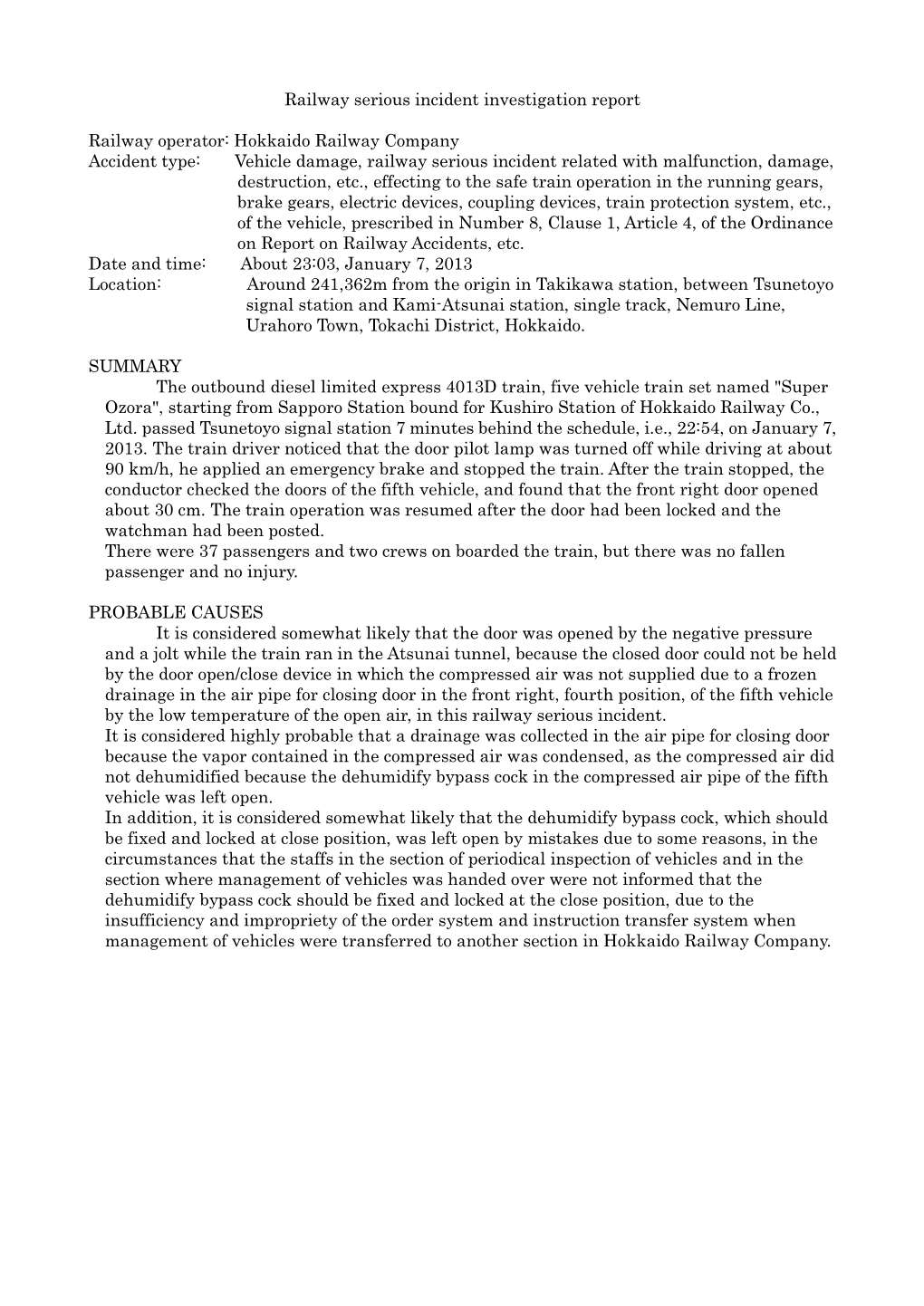 Railway serious incident investigation report

Railway operator: Hokkaido Railway Company
Accident type: Vehicle damage, railway serious incident related with malfunction, damage, destruction, etc., effecting to the safe train operation in the running gears, brake gears, electric devices, coupling devices, train protection system, etc., of the vehicle, prescribed in Number 8, Clause 1, Article 4, of the Ordinance on Report on Railway Accidents, etc.
Date and time: About 23:03, January 7, 2013
Location: Around 241,362m from the origin in Takikawa station, between Tsunetoyo signal station and Kami-Atsunai station, single track, Nemuro Line, Urahoro Town, Tokachi District, Hokkaido.

SUMMARY
The outbound diesel limited express 4013D train, five vehicle train set named "Super Ozora", starting from Sapporo Station bound for Kushiro Station of Hokkaido Railway Co., Ltd. passed Tsunetoyo signal station 7 minutes behind the schedule, i.e., 22:54, on January 7, 2013. The train driver noticed that the door pilot lamp was turned off while driving at about 90 km/h, he applied an emergency brake and stopped the train. After the train stopped, the conductor checked the doors of the fifth vehicle, and found that the front right door opened about 30 cm. The train operation was resumed after the door had been locked and the watchman had been posted.
There were 37 passengers and two crews on boarded the train, but there was no fallen passenger and no injury.

PROBABLE CAUSES
It is considered somewhat likely that the door was opened by the negative pressure and a jolt while the train ran in the Atsunai tunnel, because the closed door could not be held by the door open/close device in which the compressed air was not supplied due to a frozen drainage in the air pipe for closing door in the front right, fourth position, of the fifth vehicle by the low temperature of the open air, in this railway serious incident.
It is considered highly probable that a drainage was collected in the air pipe for closing door because the vapor contained in the compressed air was condensed, as the compressed air did not dehumidified because the dehumidify bypass cock in the compressed air pipe of the fifth vehicle was left open.
In addition, it is considered somewhat likely that the dehumidify bypass cock, which should be fixed and locked at close position, was left open by mistakes due to some reasons, in the circumstances that the staffs in the section of periodical inspection of vehicles and in the section where management of vehicles was handed over were not informed that the dehumidify bypass cock should be fixed and locked at the close position, due to the insufficiency and impropriety of the order system and instruction transfer system when management of vehicles were transferred to another section in Hokkaido Railway Company.